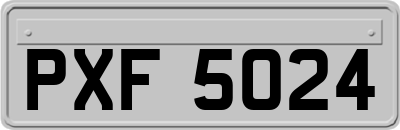 PXF 5024